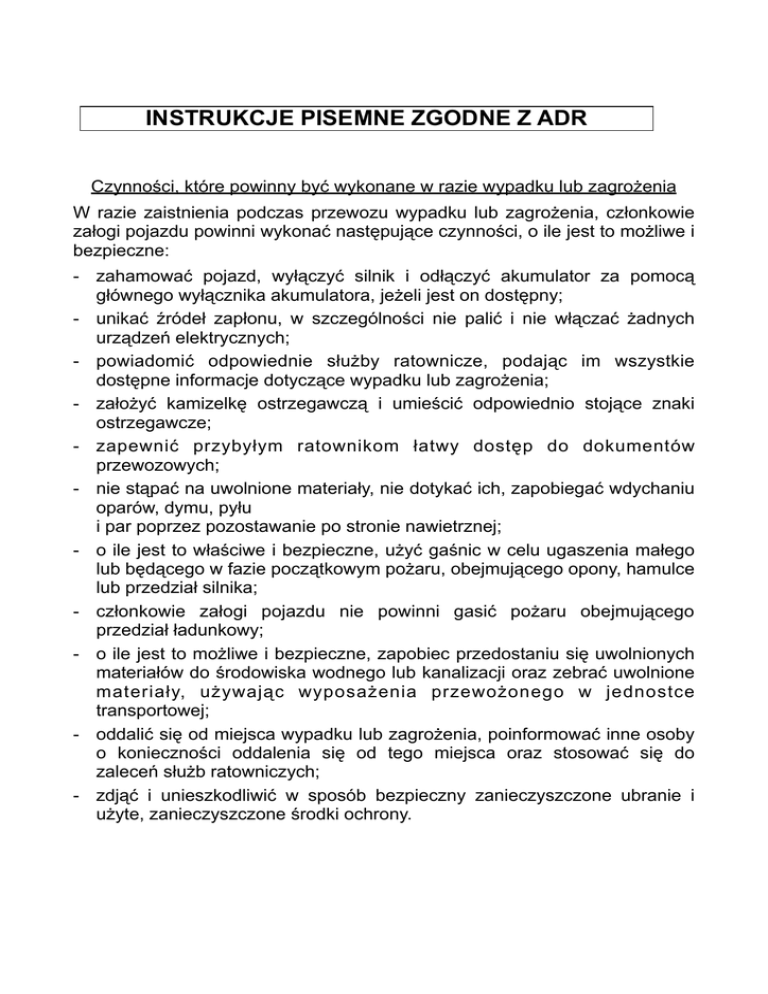 INSTRUKCJE PISEMNE ZGODNE Z ADR

Czynności, które powinny być wykonane w razie wypadku lub zagrożenia

W razie zaistnienia podczas przewozu wypadku lub zagrożenia, członkowie załogi pojazdu powinni wykonać następujące czynności, o ile jest to możliwe i bezpieczne:

- zahamować pojazd, wyłączyć silnik i odłączyć akumulator za pomocą głównego wyłącznika akumulatora, jeżeli jest on dostępny;
- unikać źródeł zapłonu, w szczególności nie palić i nie włączać żadnych urządzeń elektrycznych;
- powiadomić odpowiednie służby ratownicze, podając im wszystkie dostępne informacje dotyczące wypadku lub zagrożenia;
- założyć kamizelkę ostrzegawczą i umieścić odpowiednio stojące znaki ostrzegawcze;
- zapewnić przybyłym ratownikom łatwy dostęp do dokumentów przewozowych;
- nie stąpać na uwolnione materiały, nie dotykać ich, zapobiegać wdychaniu oparów, dymu, pyłu
i par poprzez pozostawanie po stronie nawietrznej;
- o ile jest to właściwe i bezpieczne, użyć gaśnic w celu ugaszenia małego lub będącego w fazie początkowym pożaru, obejmującego opony, hamulce lub przedział silnika;
- członkowie załogi pojazdu nie powinni gasić pożaru obejmującego przedział ładunkowy;
- o ile jest to możliwe i bezpieczne, zapobiec przedostaniu się uwolnionych materiałów do środowiska wodnego lub kanalizacji oraz zebrać uwolnione materiały, używając wyposażenia przewożonego w jednostce transportowej;
- oddalić się od miejsca wypadku lub zagrożenia, poinformować inne osoby o konieczności oddalenia się od tego miejsca oraz stosować się do zaleceń służb ratowniczych;
- zdjąć i unieszkodliwić w sposób bezpieczny zanieczyszczone ubranie i użyte, zanieczyszczone środki ochrony.